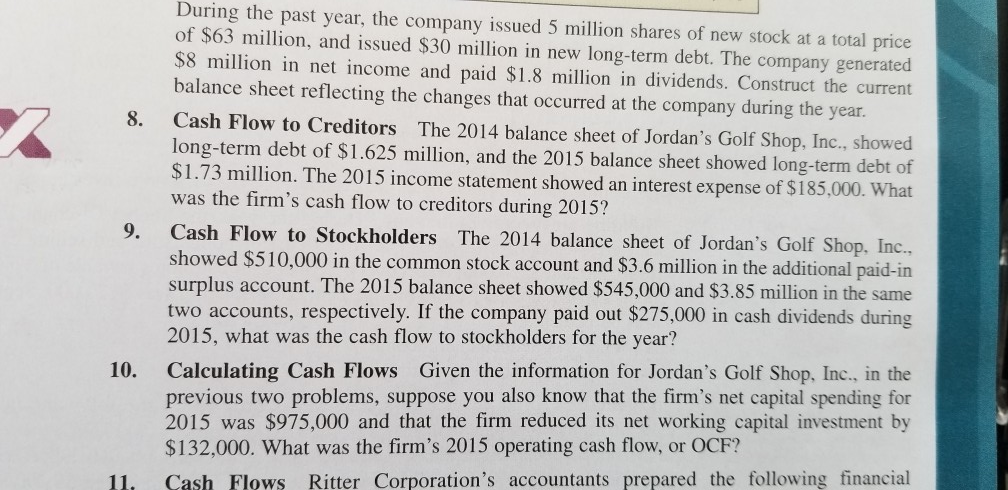 During the past year, the company issued 5 million shares of new stock at a total price of $63 million, and issued $30 million in new long-term debt. The company generated $8 million in net income and paid $1.8 million in dividends. Construct the current balance sheet reflecting the changes that occurred at the company during the year.

8. Cash Flow to Creditors The 2014 balance sheet of Jordan's Golf Shop, Inc., showed long-term debt of $1.625 million, and the 2015 balance sheet showed long-term debt of $1.73 million. The 2015 income statement showed an interest expense of $185,000. What was the firm's cash flow to creditors during 2015?

9. Cash Flow to Stockholders The 2014 balance sheet of Jordan's Golf Shop, Inc., showed $510,000 in the common stock account and $3.6 million in the additional paid-in surplus account. The 2015 balance sheet showed $545,000 and $3.85 million in the same two accounts, respectively. If the company paid out $275,000 in cash dividends during 2015, what was the cash flow to stockholders for the year?

10. Calculating Cash Flows Given the information for Jordan's Golf Shop, Inc., in the previous two problems, suppose you also know that the firm's net capital spending for 2015 was $975,000 and that the firm reduced its net working capital investment by $132,000. What was the firm's 2015 operating cash flow, or OCF?

11. Cash Flows Ritter Corporation's accountants prepared the following financial